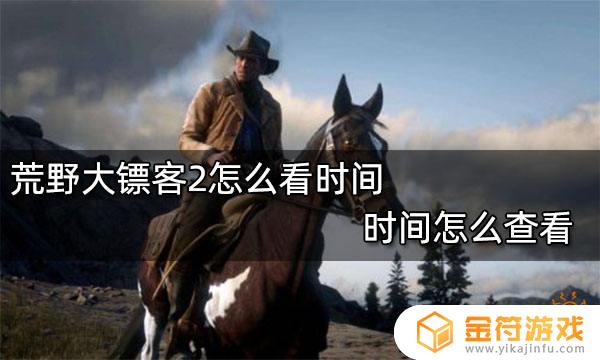 荒野大镖客2怎么看时间

时间怎么查看

金符游戏
www.yikajinfu.com